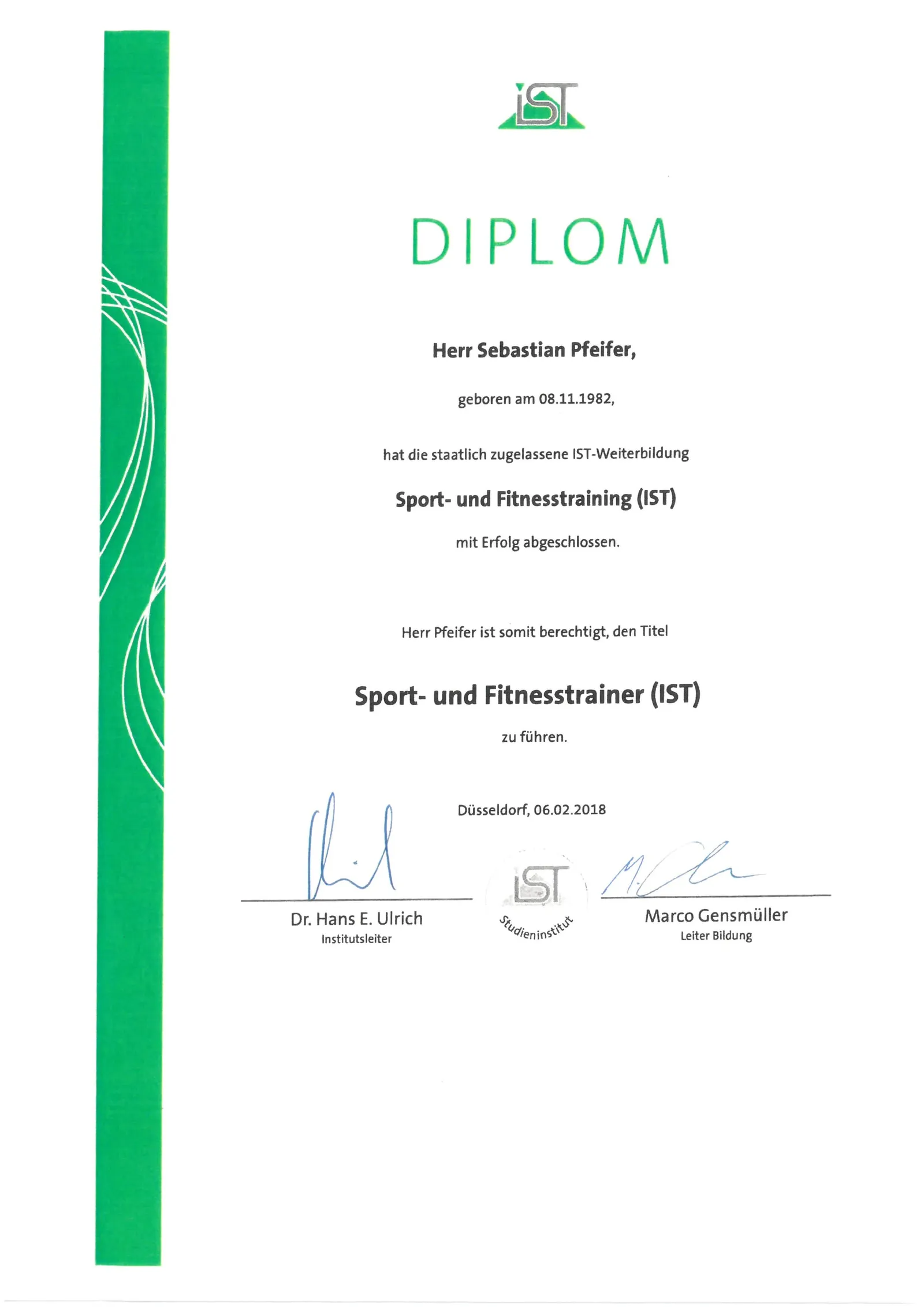 IST

DIPLOM

Herr Sebastian Pfeifer,

geboren am 08.11.1982,

hat die staatlich zugelassene IST-Weiterbildung

Sport- und Fitnesstraining (IST)

mit Erfolg abgeschlossen.

Herr Pfeifer ist somit berechtigt, den Titel

Sport- und Fitnesstrainer (IST)

zu führen.

Düsseldorf, 06.02.2018

Dr. Hans E. Ulrich
Institutsleiter

IST
Studieninstitut

Marco Gensmüller
Leiter Bildung